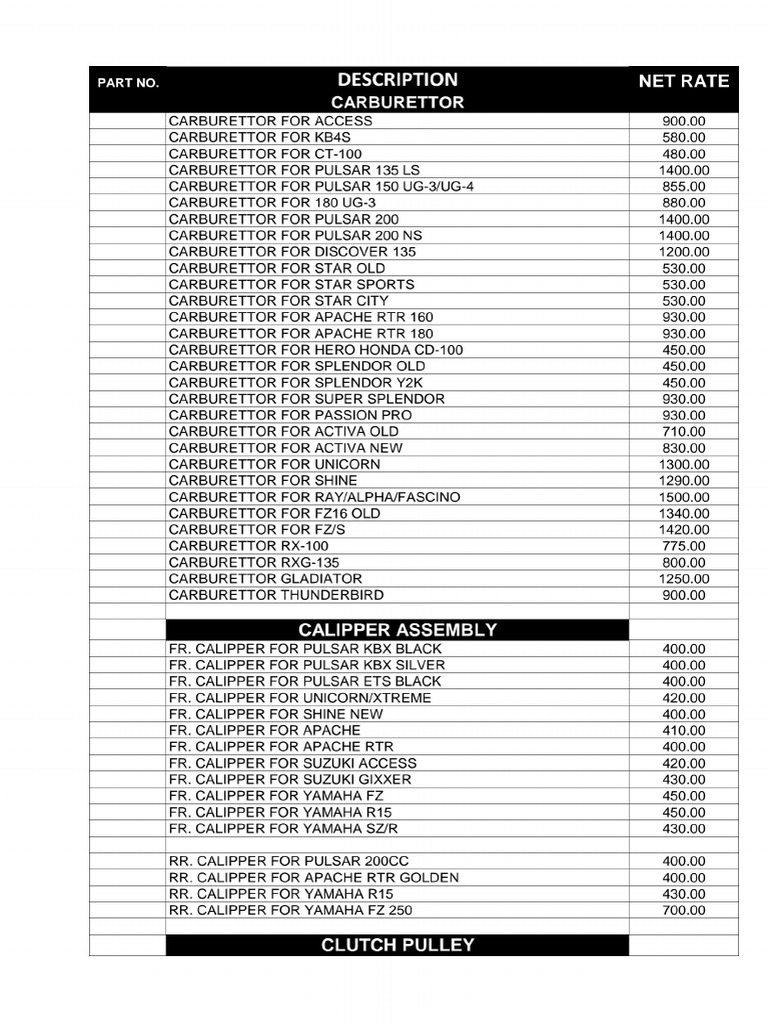 | PART NO. | DESCRIPTION | NET RATE |
|---|---|---|
| | CARBURETTOR | |
| | CARBURETTOR FOR ACCESS | 900.00 |
| | CARBURETTOR FOR KB4S | 580.00 |
| | CARBURETTOR FOR CT-100 | 480.00 |
| | CARBURETTOR FOR PULSAR 135 LS | 1400.00 |
| | CARBURETTOR FOR PULSAR 150 UG-3/UG-4 | 855.00 |
| | CARBURETTOR FOR 180 UG-3 | 880.00 |
| | CARBURETTOR FOR PULSAR 200 | 1400.00 |
| | CARBURETTOR FOR PULSAR 200 NS | 1400.00 |
| | CARBURETTOR FOR DISCOVER 135 | 1200.00 |
| | CARBURETTOR FOR STAR OLD | 530.00 |
| | CARBURETTOR FOR STAR SPORTS | 530.00 |
| | CARBURETTOR FOR STAR CITY | 530.00 |
| | CARBURETTOR FOR APACHE RTR 160 | 930.00 |
| | CARBURETTOR FOR APACHE RTR 180 | 930.00 |
| | CARBURETTOR FOR HERO HONDA CD-100 | 450.00 |
| | CARBURETTOR FOR SPLENDOR OLD | 450.00 |
| | CARBURETTOR FOR SPLENDOR Y2K | 450.00 |
| | CARBURETTOR FOR SUPER SPLENDOR | 930.00 |
| | CARBURETTOR FOR PASSION PRO | 930.00 |
| | CARBURETTOR FOR ACTIVA OLD | 710.00 |
| | CARBURETTOR FOR ACTIVA NEW | 830.00 |
| | CARBURETTOR FOR UNICORN | 1300.00 |
| | CARBURETTOR FOR SHINE | 1290.00 |
| | CARBURETTOR FOR RAY/ALPHA/FASCINO | 1500.00 |
| | CARBURETTOR FOR FZ16 OLD | 1340.00 |
| | CARBURETTOR FOR FZ/S | 1420.00 |
| | CARBURETTOR RX-100 | 775.00 |
| | CARBURETTOR RXG-135 | 800.00 |
| | CARBURETTOR GLADIATOR | 1250.00 |
| | CARBURETTOR THUNDERBIRD | 900.00 |
| | | |
| | CALIPPER ASSEMBLY | |
| | FR. CALIPPER FOR PULSAR KBX BLACK | 400.00 |
| | FR. CALIPPER FOR PULSAR KBX SILVER | 400.00 |
| | FR. CALIPPER FOR PULSAR ETS BLACK | 400.00 |
| | FR. CALIPPER FOR UNICORN/XTREME | 420.00 |
| | FR. CALIPPER FOR SHINE NEW | 400.00 |
| | FR. CALIPPER FOR APACHE | 410.00 |
| | FR. CALIPPER FOR APACHE RTR | 400.00 |
| | FR. CALIPPER FOR SUZUKI ACCESS | 420.00 |
| | FR. CALIPPER FOR SUZUKI GIXXER | 430.00 |
| | FR. CALIPPER FOR YAMAHA FZ | 450.00 |
| | FR. CALIPPER FOR YAMAHA R15 | 450.00 |
| | FR. CALIPPER FOR YAMAHA SZ/R | 430.00 |
| | | |
| | RR. CALIPPER FOR PULSAR 200CC | 400.00 |
| | RR. CALIPPER FOR APACHE RTR GOLDEN | 400.00 |
| | RR. CALIPPER FOR YAMAHA R15 | 430.00 |
| | RR. CALIPPER FOR YAMAHA FZ 250 | 700.00 |
| | | |
| | CLUTCH PULLEY | |